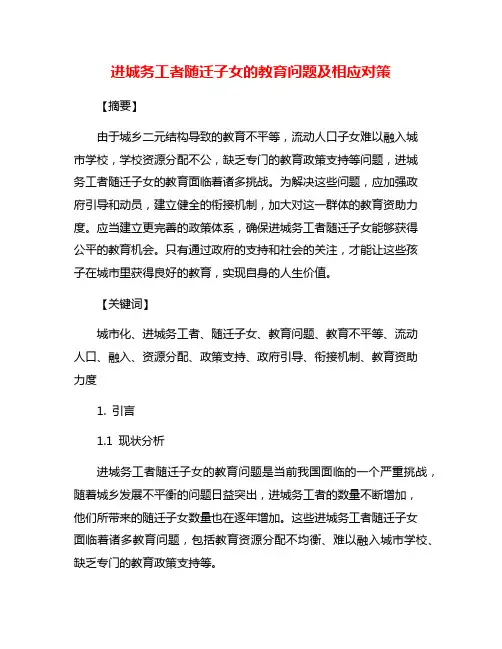 进城务工者随迁子女的教育问题及相应对策

【摘要】

由于城乡二元结构导致的教育不平等，流动人口子女难以融入城市学校，学校资源分配不公，缺乏专门的教育政策支持等问题，进城务工者随迁子女的教育面临着诸多挑战。为解决这些问题，应加强政府引导和动员，建立健全的衔接机制，加大对这一群体的教育资助力度。应当建立更完善的政策体系，确保进城务工者随迁子女能够获得公平的教育机会。只有通过政府的支持和社会的关注，才能让这些孩子在城市里获得良好的教育，实现自身的人生价值。

【关键词】

城市化、进城务工者、随迁子女、教育问题、教育不平等、流动人口、融入、资源分配、政策支持、政府引导、衔接机制、教育资助力度

1. 引言

1.1 现状分析

进城务工者随迁子女的教育问题是当前我国面临的一个严重挑战，随着城乡发展不平衡的问题日益突出，进城务工者的数量不断增加，他们所带来的随迁子女数量也在逐年增加。这些进城务工者随迁子女面临着诸多教育问题，包括教育资源分配不均衡、难以融入城市学校、缺乏专门的教育政策支持等。